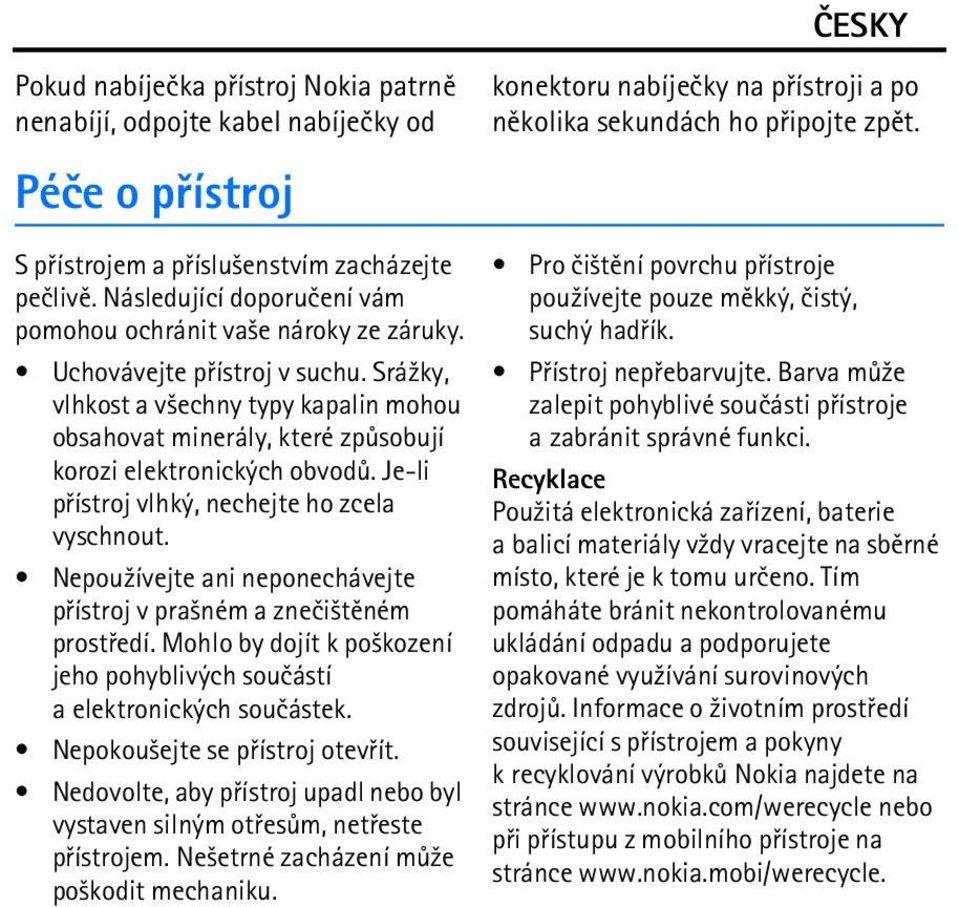 ČESKY

Pokud nabíječka přístroj Nokia patrně nenabíjí, odpojte kabel nabíječky od konektoru nabíječky na přístroji a po několika sekundách ho připojte zpět.

Péče o přístroj

S přístrojem a příslušenstvím zacházejte pečlivě. Následující doporučení vám pomohou ochránit vaše nároky ze záruky.

• Uchovávejte přístroj v suchu. Srážky, vlhkost a všechny typy kapalin mohou obsahovat minerály, které způsobují korozi elektronických obvodů. Je-li přístroj vlhký, nechejte ho zcela vyschnout.

• Nepoužívejte ani neponechávejte přístroj v prašném a znečištěném prostředí. Mohlo by dojít k poškození jeho pohyblivých součástí a elektronických součástek.

• Nepokoušejte se přístroj otevřít.

• Nedovolte, aby přístroj upadl nebo byl vystaven silným otřesům, netřeste přístrojem. Nešetrné zacházení může poškodit mechaniku.

• Pro čištění povrchu přístroje používejte pouze měkký, čistý, suchý hadřík.

• Přístroj nepřebarvujte. Barva může zalepit pohyblivé součásti přístroje a zabránit správné funkci.

Recyklace

Použitá elektronická zařízení, baterie a balicí materiály vždy vracejte na sběrné místo, které je k tomu určeno. Tím pomáháte bránit nekontrolovanému ukládání odpadu a podporujete opakované využívání surovinových zdrojů. Informace o životním prostředí související s přístrojem a pokyny k recyklování výrobků Nokia najdete na stránce www.nokia.com/werecycle nebo při přístupu z mobilního přístroje na stránce www.nokia.mobi/werecycle.